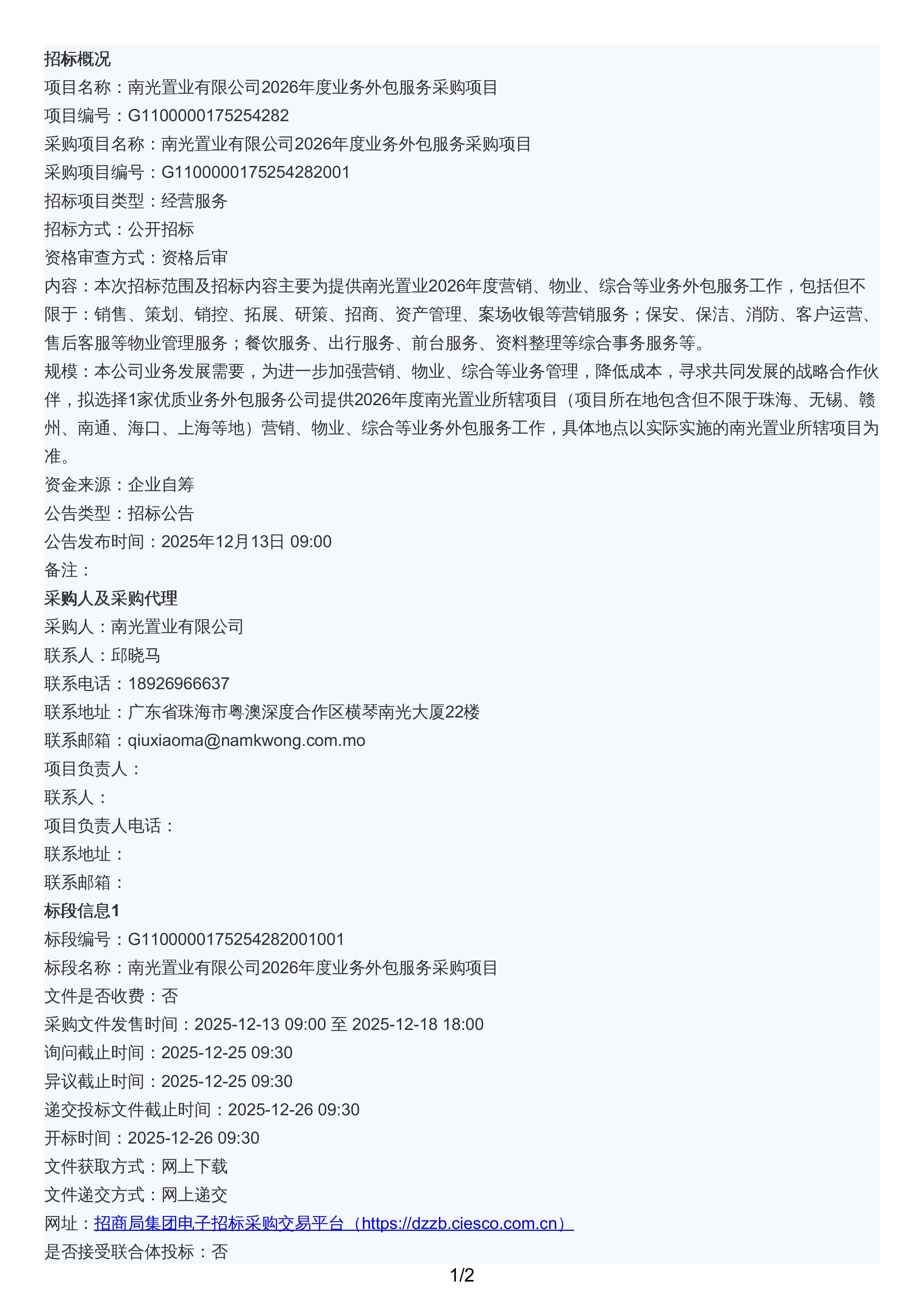 招标概况
项目名称：南光置业有限公司2026年度业务外包服务采购项目
项目编号：G1100000175254282
采购项目名称：南光置业有限公司2026年度业务外包服务采购项目
采购项目编号：G1100000175254282001
招标项目类型：经营服务
招标方式：公开招标
资格审查方式：资格后审
内容：本次招标范围及招标内容主要为提供南光置业2026年度营销、物业、综合等业务外包服务工作，包括但不限于：销售、策划、销控、拓展、研策、招商、资产管理、案场收银等营销服务；保安、保洁、消防、客户运营、售后客服等物业管理服务；餐饮服务、出行服务、前台服务、资料整理等综合事务服务等。
规模：本公司业务发展需要，为进一步加强营销、物业、综合等业务管理，降低成本，寻求共同发展的战略合作伙伴，拟选择1家优质业务外包服务公司提供2026年度南光置业所辖项目（项目所在地包含但不限于珠海、无锡、赣州、南通、海口、上海等地）营销、物业、综合等业务外包服务工作，具体地点以实际实施的南光置业所辖项目为准。
资金来源：企业自筹
公告类型：招标公告
公告发布时间：2025年12月13日 09:00
备注：
采购人及采购代理
采购人：南光置业有限公司
联系人：邱晓马
联系电话：18926966637
联系地址：广东省珠海市粤澳深度合作区横琴南光大厦22楼
联系邮箱：qiuxiaoma@namkwong.com.mo
项目负责人：
联系人：
项目负责人电话：
联系地址：
联系邮箱：
标段信息1
标段编号：G1100000175254282001001
标段名称：南光置业有限公司2026年度业务外包服务采购项目
文件是否收费：否
采购文件发售时间：2025-12-13 09:00 至 2025-12-18 18:00
询问截止时间：2025-12-25 09:30
异议截止时间：2025-12-25 09:30
递交投标文件截止时间：2025-12-26 09:30
开标时间：2025-12-26 09:30
文件获取方式：网上下载
文件递交方式：网上递交
网址：招商局集团电子招标采购交易平台（https://dzzb.ciesco.com.cn）
是否接受联合体投标：否
1/2